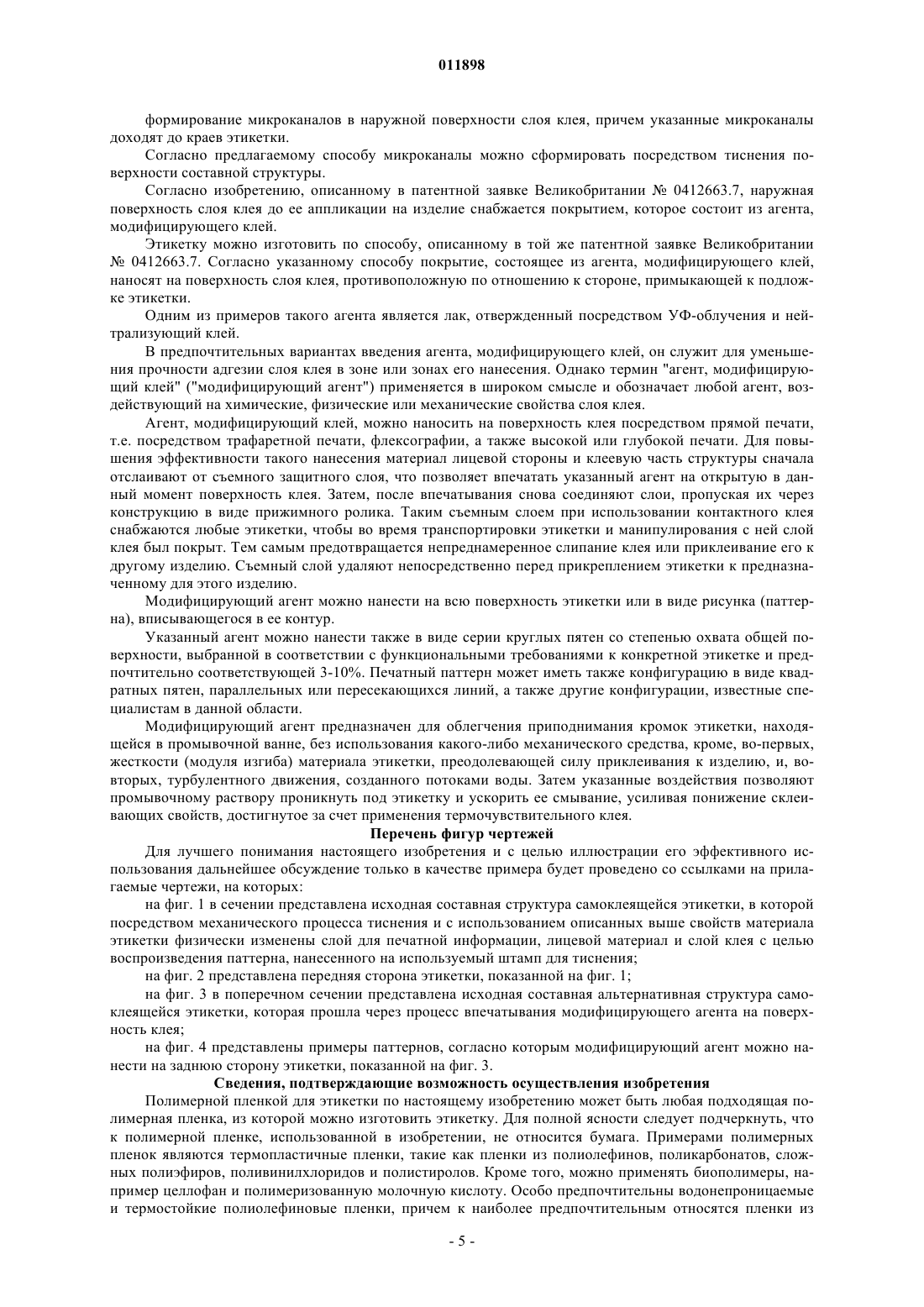 011898

формирование микроканалов в наружной поверхности слоя клея, причем указанные микроканалы доходят до краев этикетки.

Согласно предлагаемому способу микроканалы можно сформировать посредством тиснения поверхности составной структуры.

Согласно изобретению, описанному в патентной заявке Великобритании № 0412663.7, наружная поверхность слоя клея до ее аппликации на изделие снабжается покрытием, которое состоит из агента, модифицирующего клей.

Этикетку можно изготовить по способу, описанному в той же патентной заявке Великобритании № 0412663.7. Согласно указанному способу покрытие, состоящее из агента, модифицирующего клей, наносят на поверхность слоя клея, противоположную по отношению к стороне, примыкающей к подложке этикетки.

Одним из примеров такого агента является лак, отвержденный посредством УФ-облучения и нейтрализующий клей.

В предпочтительных вариантах введения агента, модифицирующего клей, он служит для уменьшения прочности адгезии слоя клея в зоне или зонах его нанесения. Однако термин "агент, модифицирующий клей" ("модифицирующий агент") применяется в широком смысле и обозначает любой агент, воздействующий на химические, физические или механические свойства слоя клея.

Агент, модифицирующий клей, можно наносить на поверхность клея посредством прямой печати, т.е. посредством трафаретной печати, флексографии, а также высокой или глубокой печати. Для повышения эффективности такого нанесения материал лицевой стороны и клеевую часть структуры сначала отслаивают от съемного защитного слоя, что позволяет впечатать указанный агент на открытую в данный момент поверхность клея. Затем, после впечатывания снова соединяют слои, пропуская их через конструкцию в виде прижимного ролика. Таким съемным слоем при использовании контактного клея снабжаются любые этикетки, чтобы во время транспортировки этикетки и манипулирования с ней слой клея был покрыт. Тем самым предотвращается непреднамеренное слипание клея или приклеивание его к другому изделию. Съемный слой удаляют непосредственно перед прикреплением этикетки к предназначенному для этого изделию.

Модифицирующий агент можно нанести на всю поверхность этикетки или в виде рисунка (паттерна), вписывающегося в ее контур.

Указанный агент можно нанести также в виде серии круглых пятен со степенью охвата общей поверхности, выбранной в соответствии с функциональными требованиями к конкретной этикетке и предпочтительно соответствующей 3-10%. Печатный паттерн может иметь также конфигурацию в виде квадратных пятен, параллельных или пересекающихся линий, а также другие конфигурации, известные специалистам в данной области.

Модифицирующий агент предназначен для облегчения приподнимания кромок этикетки, находящейся в промывочной ванне, без использования какого-либо механического средства, кроме, во-первых, жесткости (модуля изгиба) материала этикетки, преодолевающей силу приклеивания к изделию, и, во-вторых, турбулентного движения, созданного потоками воды. Затем указанные воздействия позволяют промывочному раствору проникнуть под этикетку и ускорить ее смывание, усиливая понижение склеивающих свойств, достигнутое за счет применения термочувствительного клея.

Перечень фигур чертежей

Для лучшего понимания настоящего изобретения и с целью иллюстрации его эффективного использования дальнейшее обсуждение только в качестве примера будет проведено со ссылками на прилагаемые чертежи, на которых:

на фиг. 1 в сечении представлена исходная составная структура самоклеящейся этикетки, в которой посредством механического процесса тиснения и с использованием описанных выше свойств материала этикетки физически изменены слой для печатной информации, лицевой материал и слой клея с целью воспроизведения паттерна, нанесенного на используемый штамп для тиснения;

на фиг. 2 представлена передняя сторона этикетки, показанной на фиг. 1;

на фиг. 3 в поперечном сечении представлена исходная составная альтернативная структура самоклеящейся этикетки, которая прошла через процесс впечатывания модифицирующего агента на поверхность клея;

на фиг. 4 представлены примеры паттернов, согласно которым модифицирующий агент можно нанести на заднюю сторону этикетки, показанной на фиг. 3.

Сведения, подтверждающие возможность осуществления изобретения

Полимерной пленкой для этикетки по настоящему изобретению может быть любая подходящая полимерная пленка, из которой можно изготовить этикетку. Для полной ясности следует подчеркнуть, что к полимерной пленке, использованной в изобретении, не относится бумага. Примерами полимерных пленок являются термопластичные пленки, такие как пленки из полиолефинов, поликарбонатов, сложных полиэфиров, поливинилхлоридов и полистиролов. Кроме того, можно применять биополимеры, например целлофан и полимеризованную молочную кислоту. Особо предпочтительны водонепроницаемые и термостойкие полиолефиновые пленки, причем к наиболее предпочтительным относятся пленки из

- 5 -